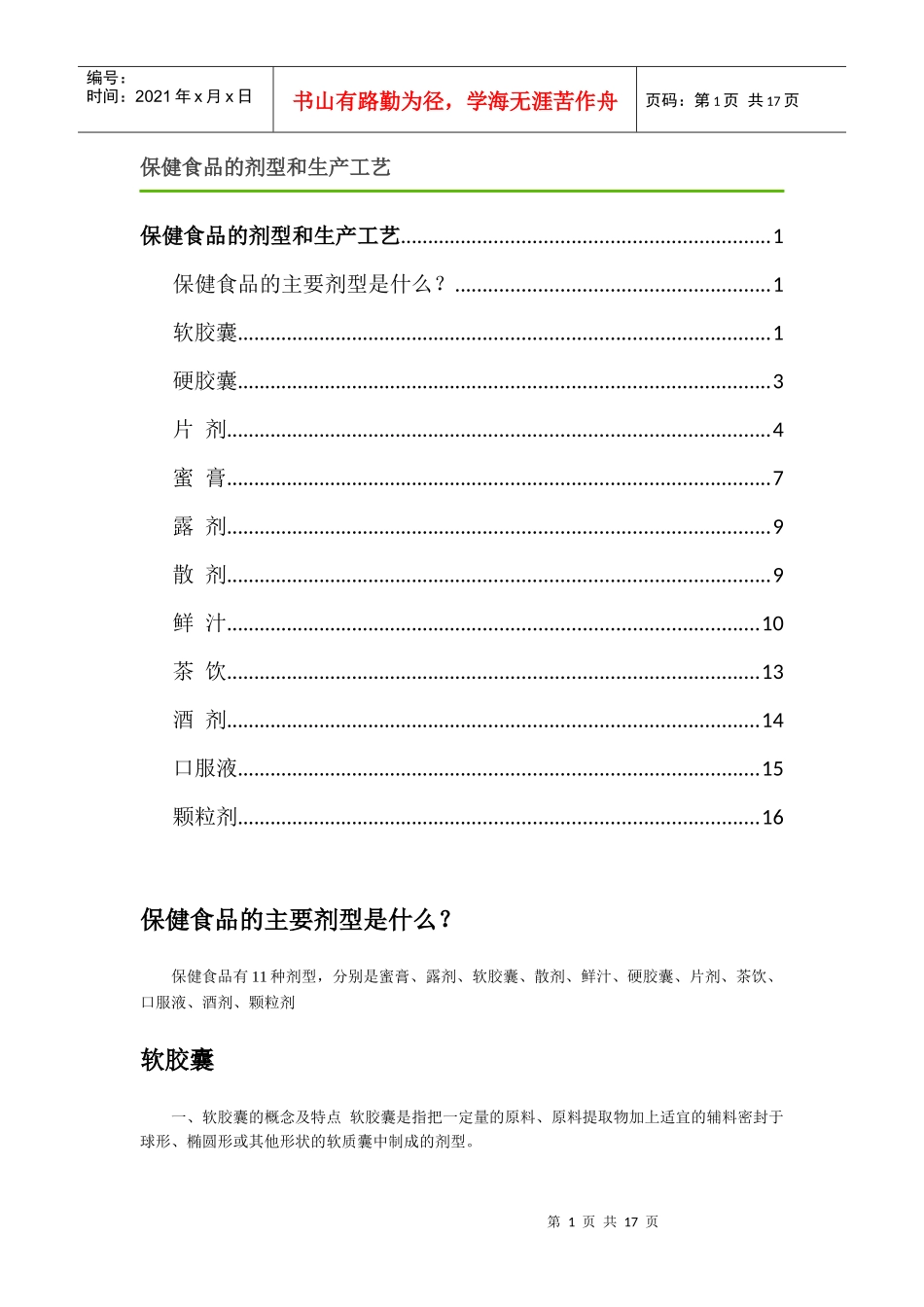 编号：
时间：2021年x月x日

书山有路勤为径，学海无涯苦作舟

页码：第1页 共17页

保健食品的剂型和生产工艺

保健食品的剂型和生产工艺 1

保健食品的主要剂型是什么？ 1

软胶囊 1

硬胶囊 3

片 剂 4

蜜 膏 7

露 剂 9

散 剂 9

鲜 汁 10

茶 饮 13

酒 剂 14

口服液 15

颗粒剂 16

保健食品的主要剂型是什么？

保健食品有11种剂型，分别是蜜膏、露剂、软胶囊、散剂、鲜汁、硬胶囊、片剂、茶饮、口服液、酒剂、颗粒剂

软胶囊

一、软胶囊的概念及特点 软胶囊是指把一定量的原料、原料提取物加上适宜的辅料密封于球形、椭圆形或其他形状的软质囊中制成的剂型。

第 1 页 共 17 页